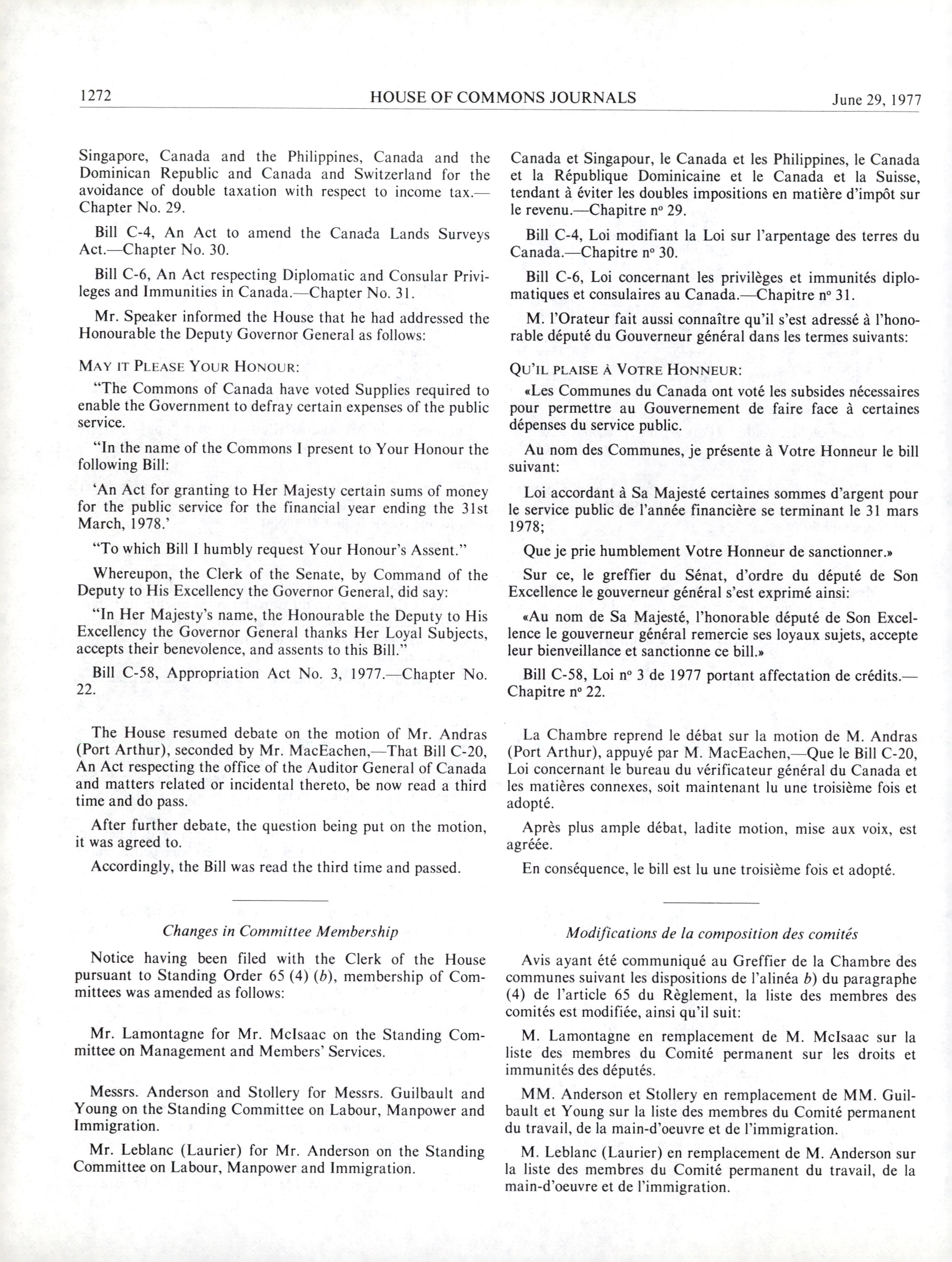 1272 HOUSE OF COMMONS JOURNALS June 29, 1977

Singapore, Canada and the Philippines, Canada and the Dominican Republic and Canada and Switzerland for the avoidance of double taxation with respect to income tax.—Chapter No. 29.

Bill C-4, An Act to amend the Canada Lands Surveys Act.—Chapter No. 30.

Bill C-6, An Act respecting Diplomatic and Consular Privileges and Immunities in Canada.—Chapter No. 31.

Mr. Speaker informed the House that he had addressed the Honourable the Deputy Governor General as follows:

MAY IT PLEASE YOUR HONOUR:

"The Commons of Canada have voted Supplies required to enable the Government to defray certain expenses of the public service.

"In the name of the Commons I present to Your Honour the following Bill:

'An Act for granting to Her Majesty certain sums of money for the public service for the financial year ending the 31st March, 1978.'

"To which Bill I humbly request Your Honour's Assent."

Whereupon, the Clerk of the Senate, by Command of the Deputy to His Excellency the Governor General, did say:

"In Her Majesty's name, the Honourable the Deputy to His Excellency the Governor General thanks Her Loyal Subjects, accepts their benevolence, and assents to this Bill."

Bill C-58, Appropriation Act No. 3, 1977.—Chapter No. 22.

The House resumed debate on the motion of Mr. Andras (Port Arthur), seconded by Mr. MacEachen,—That Bill C-20, An Act respecting the office of the Auditor General of Canada and matters related or incidental thereto, be now read a third time and do pass.

After further debate, the question being put on the motion, it was agreed to.

Accordingly, the Bill was read the third time and passed.

Changes in Committee Membership

Notice having been filed with the Clerk of the House pursuant to Standing Order 65 (4) (b), membership of Committees was amended as follows:

Mr. Lamontagne for Mr. McIsaac on the Standing Committee on Management and Members' Services.

Messrs. Anderson and Stollery for Messrs. Guilbault and Young on the Standing Committee on Labour, Manpower and Immigration.

Mr. Leblanc (Laurier) for Mr. Anderson on the Standing Committee on Labour, Manpower and Immigration.

Canada et Singapour, le Canada et les Philippines, le Canada et la République Dominicaine et le Canada et la Suisse, tendant à éviter les doubles impositions en matière d'impôt sur le revenu.—Chapitre nº 29.

Bill C-4, Loi modifiant la Loi sur l'arpentage des terres du Canada.—Chapitre nº 30.

Bill C-6, Loi concernant les privilèges et immunités diplomatiques et consulaires au Canada.—Chapitre nº 31.

M. l'Orateur fait aussi connaître qu'il s'est adressé à l'honorable député du Gouverneur général dans les termes suivants:

QU'IL PLAISE À VOTRE HONNEUR:

«Les Communes du Canada ont voté les subsides nécessaires pour permettre au Gouvernement de faire face à certaines dépenses du service public.

Au nom des Communes, je présente à Votre Honneur le bill suivant:

Loi accordant à Sa Majesté certaines sommes d'argent pour le service public de l'année financière se terminant le 31 mars 1978;

Que je prie humblement Votre Honneur de sanctionner.»

Sur ce, le greffier du Sénat, d'ordre du député de Son Excellence le gouverneur général s'est exprimé ainsi:

«Au nom de Sa Majesté, l'honorable député de Son Excellence le gouverneur général remercie ses loyaux sujets, accepte leur bienveillance et sanctionne ce bill.»

Bill C-58, Loi nº 3 de 1977 portant affectation de crédits.—Chapitre nº 22.

La Chambre reprend le débat sur la motion de M. Andras (Port Arthur), appuyé par M. MacEachen,—Que le Bill C-20, Loi concernant le bureau du vérificateur général du Canada et les matières connexes, soit maintenant lu une troisième fois et adopté.

Après plus ample débat, ladite motion, mise aux voix, est agréée.

En conséquence, le bill est lu une troisième fois et adopté.

Modifications de la composition des comités

Avis ayant été communiqué au Greffier de la Chambre des communes suivant les dispositions de l'alinéa b) du paragraphe (4) de l'article 65 du Règlement, la liste des membres des comités est modifiée, ainsi qu'il suit:

M. Lamontagne en remplacement de M. McIsaac sur la liste des membres du Comité permanent sur les droits et immunités des députés.

MM. Anderson et Stollery en remplacement de MM. Guilbault et Young sur la liste des membres du Comité permanent du travail, de la main-d'oeuvre et de l'immigration.

M. Leblanc (Laurier) en remplacement de M. Anderson sur la liste des membres du Comité permanent du travail, de la main-d'oeuvre et de l'immigration.